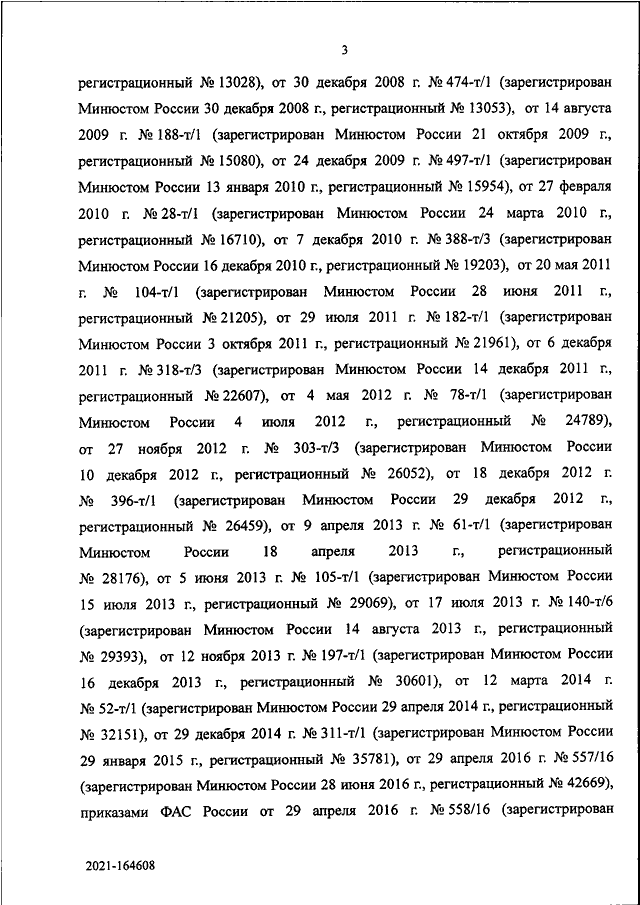 3

регистрационный № 13028), от 30 декабря 2008 г. № 474-т/1 (зарегистрирован Минюстом России 30 декабря 2008 г., регистрационный № 13053), от 14 августа 2009 г. № 188-т/1 (зарегистрирован Минюстом России 21 октября 2009 г., регистрационный № 15080), от 24 декабря 2009 г. № 497-т/1 (зарегистрирован Минюстом России 13 января 2010 г., регистрационный № 15954), от 27 февраля 2010 г. № 28-т/1 (зарегистрирован Минюстом России 24 марта 2010 г., регистрационный № 16710), от 7 декабря 2010 г. № 388-т/3 (зарегистрирован Минюстом России 16 декабря 2010 г., регистрационный № 19203), от 20 мая 2011 г. № 104-т/1 (зарегистрирован Минюстом России 28 июня 2011 г., регистрационный № 21205), от 29 июля 2011 г. № 182-т/1 (зарегистрирован Минюстом России 3 октября 2011 г., регистрационный № 21961), от 6 декабря 2011 г. № 318-т/3 (зарегистрирован Минюстом России 14 декабря 2011 г., регистрационный № 22607), от 4 мая 2012 г. № 78-т/1 (зарегистрирован Минюстом России 4 июля 2012 г., регистрационный № 24789), от 27 ноября 2012 г. № 303-т/3 (зарегистрирован Минюстом России 10 декабря 2012 г., регистрационный № 26052), от 18 декабря 2012 г. № 396-т/1 (зарегистрирован Минюстом России 29 декабря 2012 г., регистрационный № 26459), от 9 апреля 2013 г. № 61-т/1 (зарегистрирован Минюстом России 18 апреля 2013 г., регистрационный № 28176), от 5 июня 2013 г. № 105-т/1 (зарегистрирован Минюстом России 15 июля 2013 г., регистрационный № 29069), от 17 июля 2013 г. № 140-т/6 (зарегистрирован Минюстом России 14 августа 2013 г., регистрационный № 29393), от 12 ноября 2013 г. № 197-т/1 (зарегистрирован Минюстом России 16 декабря 2013 г., регистрационный № 30601), от 12 марта 2014 г. № 52-т/1 (зарегистрирован Минюстом России 29 апреля 2014 г., регистрационный № 32151), от 29 декабря 2014 г. № 311-т/1 (зарегистрирован Минюстом России 29 января 2015 г., регистрационный № 35781), от 29 апреля 2016 г. № 557/16 (зарегистрирован Минюстом России 28 июня 2016 г., регистрационный № 42669), приказами ФАС России от 29 апреля 2016 г. № 558/16 (зарегистрирован

2021-164608